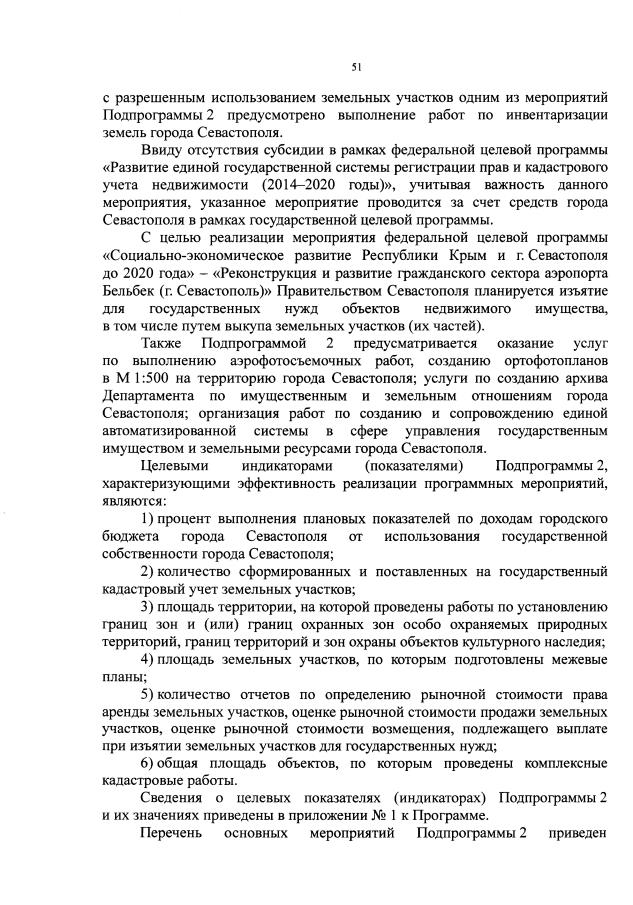 51

с разрешенным использованием земельных участков одним из мероприятий Подпрограммы 2 предусмотрено выполнение работ по инвентаризации земель города Севастополя.

Ввиду отсутствия субсидии в рамках федеральной целевой программы «Развитие единой государственной системы регистрации прав и кадастрового учета недвижимости (2014–2020 годы)», учитывая важность данного мероприятия, указанное мероприятие проводится за счет средств города Севастополя в рамках государственной целевой программы.

С целью реализации мероприятия федеральной целевой программы «Социально-экономическое развитие Республики Крым и г. Севастополя до 2020 года» – «Реконструкция и развитие гражданского сектора аэропорта Бельбек (г. Севастополь)» Правительством Севастополя планируется изъятие для государственных нужд объектов недвижимого имущества, в том числе путем выкупа земельных участков (их частей).

Также Подпрограммой 2 предусматривается оказание услуг по выполнению аэрофотосъемочных работ, созданию ортофотопланов в М 1:500 на территорию города Севастополя; услуги по созданию архива Департамента по имущественным и земельным отношениям города Севастополя; организация работ по созданию и сопровождению единой автоматизированной системы в сфере управления государственным имуществом и земельными ресурсами города Севастополя.

Целевыми индикаторами (показателями) Подпрограммы 2, характеризующими эффективность реализации программных мероприятий, являются:

1) процент выполнения плановых показателей по доходам городского бюджета города Севастополя от использования государственной собственности города Севастополя;

2) количество сформированных и поставленных на государственный кадастровый учет земельных участков;

3) площадь территории, на которой проведены работы по установлению границ зон и (или) границ охранных зон особо охраняемых природных территорий, границ территорий и зон охраны объектов культурного наследия;

4) площадь земельных участков, по которым подготовлены межевые планы;

5) количество отчетов по определению рыночной стоимости права аренды земельных участков, оценке рыночной стоимости продажи земельных участков, оценке рыночной стоимости возмещения, подлежащего выплате при изъятии земельных участков для государственных нужд;

6) общая площадь объектов, по которым проведены комплексные кадастровые работы.

Сведения о целевых показателях (индикаторах) Подпрограммы 2 и их значениях приведены в приложении № 1 к Программе.

Перечень основных мероприятий Подпрограммы 2 приведен